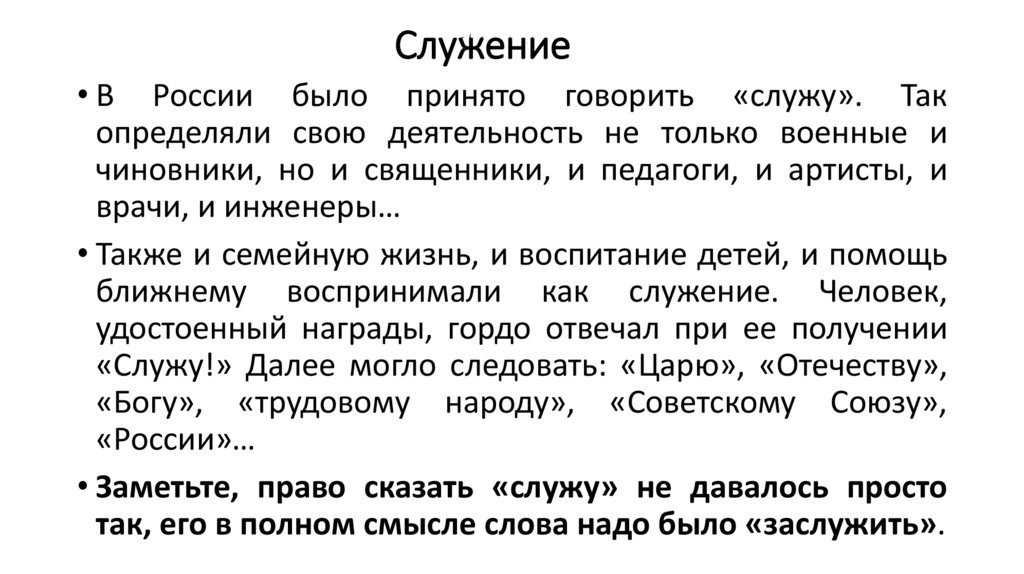 Служение

• В России было принято говорить «служу». Так определяли свою деятельность не только военные и чиновники, но и священники, и педагоги, и артисты, и врачи, и инженеры…

• Также и семейную жизнь, и воспитание детей, и помощь ближнему воспринимали как служение. Человек, удостоенный награды, гордо отвечал при ее получении «Служу!» Далее могло следовать: «Царю», «Отечеству», «Богу», «трудовому народу», «Советскому Союзу», «России»…

• Заметьте, право сказать «служу» не давалось просто так, его в полном смысле слова надо было «заслужить».